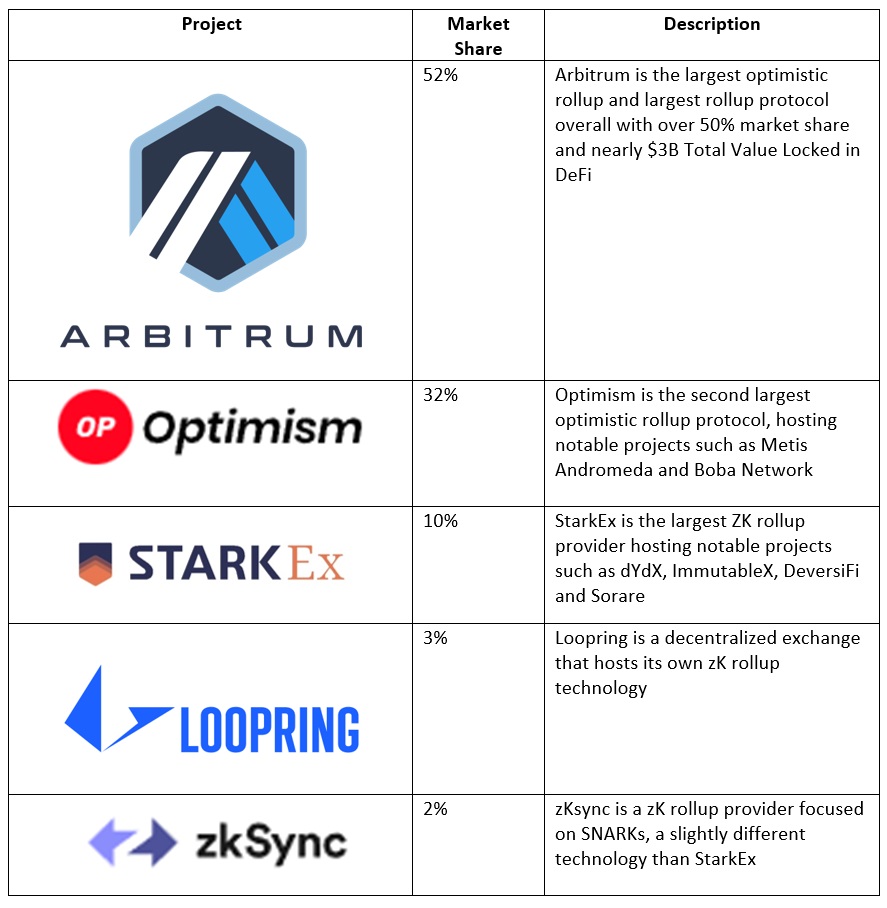 | Project | Market Share | Description |
|---|---|---|
| ARBITRUM | 52% | Arbitrum is the largest optimistic rollup and largest rollup protocol overall with over 50% market share and nearly \$3B Total Value Locked in DeFi |
| OP Optimism | 32% | Optimism is the second largest optimistic rollup protocol, hosting notable projects such as Metis Andromeda and Boba Network |
| STARKEx | 10% | StarkEx is the largest ZK rollup provider hosting notable projects such as dYdX, ImmutableX, DeversiFi and Sorare |
| LOOPRING | 3% | Loopring is a decentralized exchange that hosts its own zK rollup technology |
| zkSync | 2% | zKsync is a zK rollup provider focused on SNARKs, a slightly different technology than StarkEx |